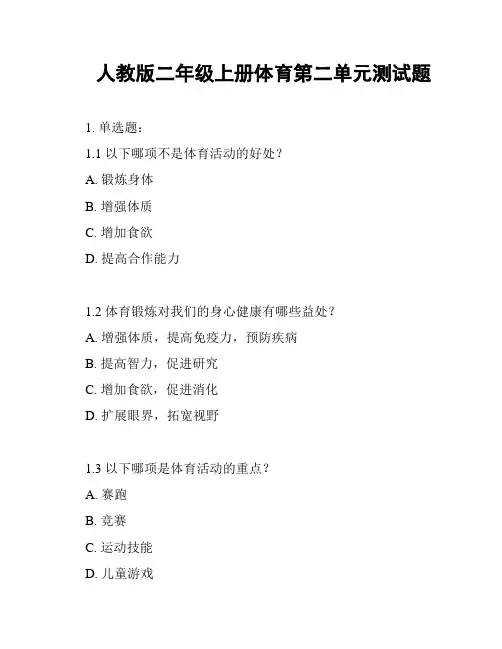 人教版二年级上册体育第二单元测试题

1. 单选题：

1.1 以下哪项不是体育活动的好处？

A. 锻炼身体

B. 增强体质

C. 增加食欲

D. 提高合作能力

1.2 体育锻炼对我们的身心健康有哪些益处？

A. 增强体质，提高免疫力，预防疾病

B. 提高智力，促进研究

C. 增加食欲，促进消化

D. 扩展眼界，拓宽视野

1.3 以下哪项是体育活动的重点？

A. 赛跑

B. 竞赛

C. 运动技能

D. 儿童游戏